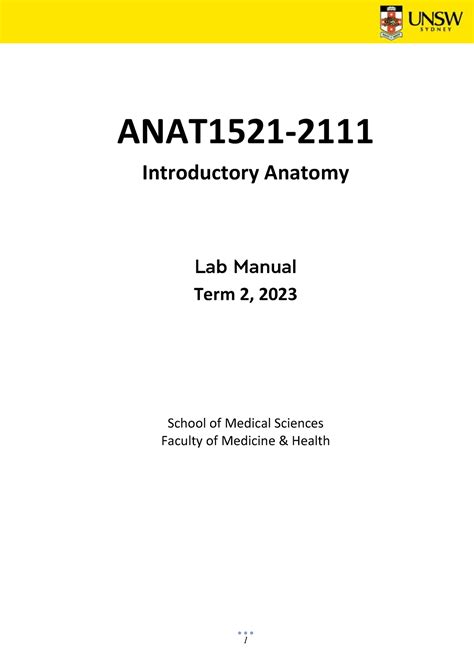 UNSW
SYDNEY

ANAT1521-2111
Introductory Anatomy

Lab Manual
Term 2, 2023

School of Medical Sciences
Faculty of Medicine & Health

1